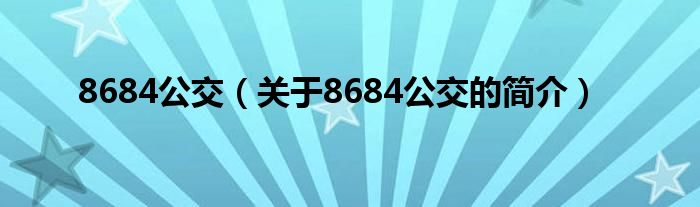 8684公交（关于8684公交的简介）